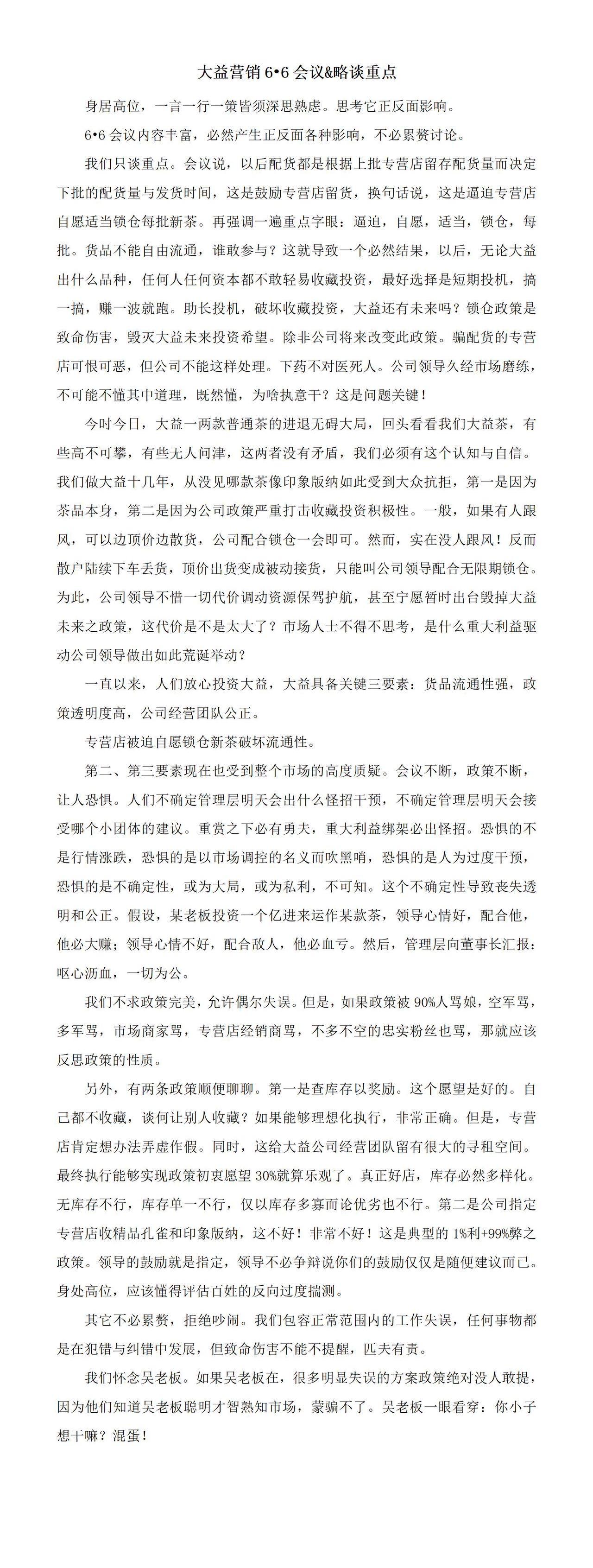 大益营销 6•6 会议&略谈重点

身居高位，一言一行一策皆须深思熟虑。思考它正反面影响。

6•6 会议内容丰富，必然产生正反面各种影响，不必累赘讨论。

我们只谈重点。会议说，以后配货都是根据上批专营店留存配货量而决定下批的配货量与发货时间，这是鼓励专营店留货，换句话说，这是逼迫专营店自愿适当锁仓每批新茶。再强调一遍重点字眼：逼迫，自愿，适当，锁仓，每批。货品不能自由流通，谁敢参与？这就导致一个必然结果，以后，无论大益出什么品种，任何人任何资本都不敢轻易收藏投资，最好选择是短期投机，搞一搞，赚一波就跑。助长投机，破坏收藏投资，大益还有未来吗？锁仓政策是致命伤害，毁灭大益未来投资希望。除非公司将来改变此政策。骗配货的专营店可恨可恶，但公司不能这样处理。下药不对医死人。公司领导久经市场磨练，不可能不懂其中道理，既然懂，为啥执意干？这是问题关键！

今时今日，大益一两款普通茶的进退无碍大局，回头看看我们大益茶，有些高不可攀，有些无人问津，这两者没有矛盾，我们必须有这个认知与自信。我们做大益十几年，从没见哪款茶像印象版纳如此受到大众抗拒，第一是因为茶品本身，第二是因为公司政策严重打击收藏投资积极性。一般，如果有人跟风，可以边顶价边散货，公司配合锁仓一会即可。然而，实在没人跟风！反而散户陆续下车丢货，顶价出货变成被动接货，只能叫公司领导配合无限期锁仓。为此，公司领导不惜一切代价调动资源保驾护航，甚至宁愿暂时出台毁掉大益未来之政策，这代价是不是太大了？市场人士不得不思考，是什么重大利益驱动公司领导做出如此荒诞举动？

一直以来，人们放心投资大益，大益具备关键三要素：货品流通性强，政策透明度高，公司经营团队公正。

专营店被迫自愿锁仓新茶破坏流通性。

第二、第三要素现在也受到整个市场的高度质疑。会议不断，政策不断，让人恐惧。人们不确定管理层明天会出什么怪招干预，不确定管理层明天会接受哪个小团体的建议。重赏之下必有勇夫，重大利益绑架必出怪招。恐惧的不是行情涨跌，恐惧的是以市场调控的名义而吹黑哨，恐惧的是人为过度干预，恐惧的是不确定性，或为大局，或为私利，不可知。这个不确定性导致丧失透明和公正。假设，某老板投资一个亿进来运作某款茶，领导心情好，配合他，他必大赚；领导心情不好，配合敌人，他必血亏。然后，管理层向董事长汇报：呕心沥血，一切为公。

我们不求政策完美，允许偶尔失误。但是，如果政策被 90%人骂娘，空军骂，多军骂，市场商家骂，专营店经销商骂，不多不空的忠实粉丝也骂，那就应该反思政策的性质。

另外，有两条政策顺便聊聊。第一是查库存以奖励。这个愿望是好的。自己都不收藏，谈何让别人收藏？如果能够理想化执行，非常正确。但是，专营店肯定想办法弄虚作假。同时，这给大益公司经营团队留有很大的寻租空间。最终执行能够实现政策初衷愿望 30%就算乐观了。真正好店，库存必然多样化。无库存不行，库存单一不行，仅以库存多寡而论优劣也不行。第二是公司指定专营店收精品孔雀和印象版纳，这不好！非常不好！这是典型的 1%利+99%弊之政策。领导的鼓励就是指定，领导不必争辩说你们的鼓励仅仅是随便建议而已。身处高位，应该懂得评估百姓的反向过度揣测。

其它不必累赘，拒绝吵闹。我们包容正常范围内的工作失误，任何事物都是在犯错与纠错中发展，但致命伤害不能不提醒，匹夫有责。

我们怀念吴老板。如果吴老板在，很多明显失误的方案政策绝对没人敢提，因为他们知道吴老板聪明才智熟知市场，蒙骗不了。吴老板一眼看穿：你小子想干嘛？混蛋！